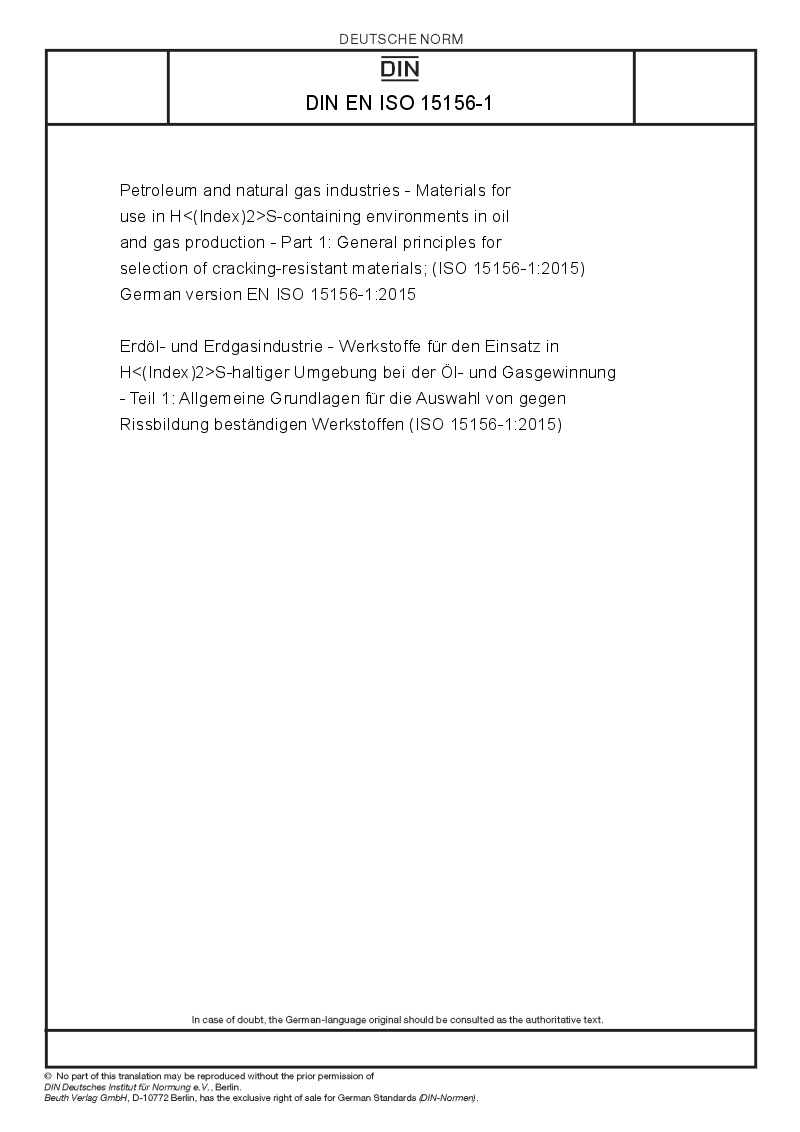 DEUTSCHE NORM

DIN

DIN EN ISO 15156-1

Petroleum and natural gas industries - Materials for use in H<(Index)2>S-containing environments in oil and gas production - Part 1: General principles for selection of cracking-resistant materials; (ISO 15156-1:2015) German version EN ISO 15156-1:2015

Erdöl- und Erdgasindustrie - Werkstoffe für den Einsatz in H<(Index)2>S-haltiger Umgebung bei der Öl- und Gasgewinnung - Teil 1: Allgemeine Grundlagen für die Auswahl von gegen Rissbildung beständigen Werkstoffen (ISO 15156-1:2015)

In case of doubt, the German-language original should be consulted as the authoritative text.

© No part of this translation may be reproduced without the prior permission of DIN Deutsches Institut für Normung e.V., Berlin.
Beuth Verlag GmbH, D-10772 Berlin, has the exclusive right of sale for German Standards (DIN-Normen).